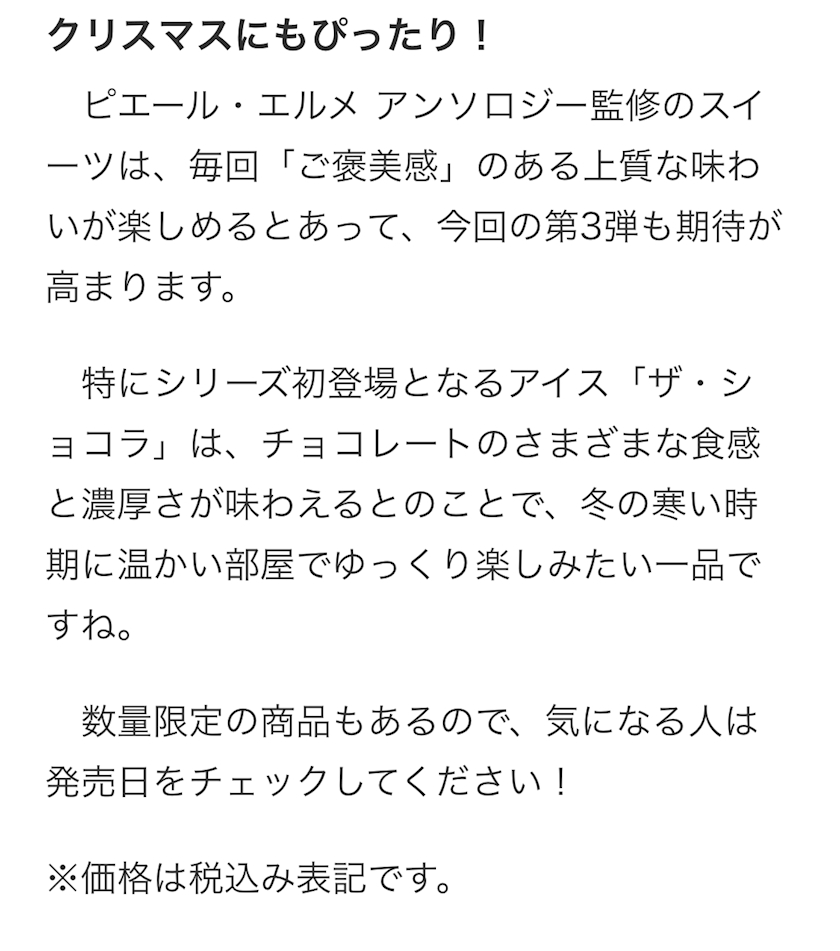 クリスマスにもぴったり！

ピエール・エルメ アンソロジー監修のスイーツは、毎回「ご褒美感」のある上質な味わいが楽しめるとあって、今回の第3弾も期待が高まります。

特にシリーズ初登場となるアイス「ザ・ショコラ」は、チョコレートのさまざまな食感と濃厚さが味わえるとのことで、冬の寒い時期に温かい部屋でゆっくり楽しみたい一品ですね。

数量限定の商品もあるので、気になる人は発売日をチェックしてください！

※価格は税込み表記です。